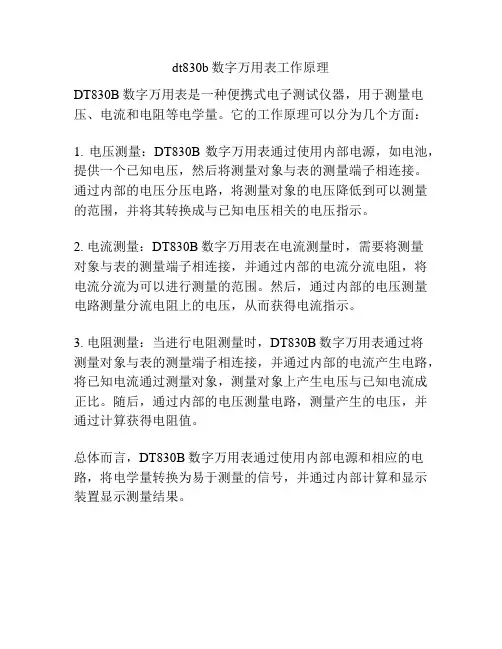 dt830b 数字万用表工作原理

DT830B 数字万用表是一种便携式电子测试仪器，用于测量电压、电流和电阻等电学量。它的工作原理可以分为几个方面：

1. 电压测量：DT830B 数字万用表通过使用内部电源，如电池，提供一个已知电压，然后将测量对象与表的测量端子相连接。通过内部的电压分压电路，将测量对象的电压降低到可以测量的范围，并将其转换成与已知电压相关的电压指示。

2. 电流测量：DT830B 数字万用表在电流测量时，需要将测量对象与表的测量端子相连接，并通过内部的电流分流电阻，将电流分流为可以进行测量的范围。然后，通过内部的电压测量电路测量分流电阻上的电压，从而获得电流指示。

3. 电阻测量：当进行电阻测量时，DT830B 数字万用表通过将测量对象与表的测量端子相连接，并通过内部的电流产生电路，将已知电流通过测量对象，测量对象上产生电压与已知电流成正比。随后，通过内部的电压测量电路，测量产生的电压，并通过计算获得电阻值。

总体而言，DT830B 数字万用表通过使用内部电源和相应的电路，将电学量转换为易于测量的信号，并通过内部计算和显示装置显示测量结果。